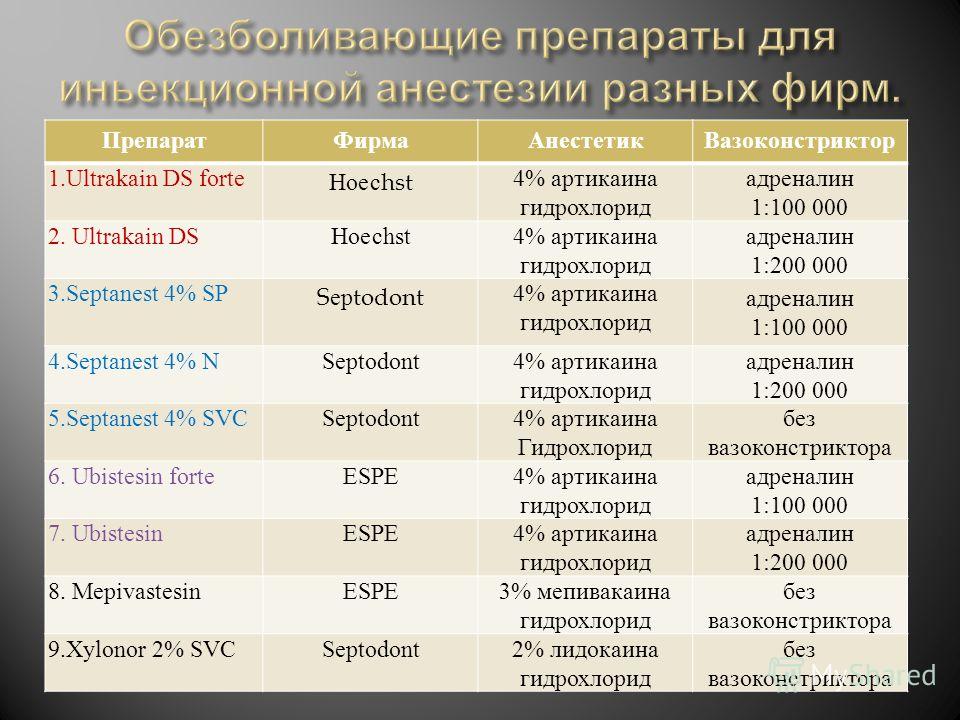 Обезболивающие препараты для иньекционной анестезии разных фирм.

| Препарат | Фирма | Анестетик | Вазоконстриктор |
|---|---|---|---|
| 1.Ultrakain DS forte | Hoechst | 4% артикаина гидрохлорид | адреналин 1:100 000 |
| 2. Ultrakain DS | Hoechst | 4% артикаина гидрохлорид | адреналин 1:200 000 |
| 3.Septanest 4% SP | Septodont | 4% артикаина гидрохлорид | адреналин 1:100 000 |
| 4.Septanest 4% N | Septodont | 4% артикаина гидрохлорид | адреналин 1:200 000 |
| 5.Septanest 4% SVC | Septodont | 4% артикаина Гидрохлорид | без вазоконстриктора |
| 6. Ubistesin forte | ESPE | 4% артикаина гидрохлорид | адреналин 1:100 000 |
| 7. Ubistesin | ESPE | 4% артикаина гидрохлорид | адреналин 1:200 000 |
| 8. Mepivastesin | ESPE | 3% мепивакаина гидрохлорид | без вазоконстриктора |
| 9.Xylonor 2% SVC | Septodont | 2% лидокаина гидрохлорид | без вазоконстриктора |

MyShared